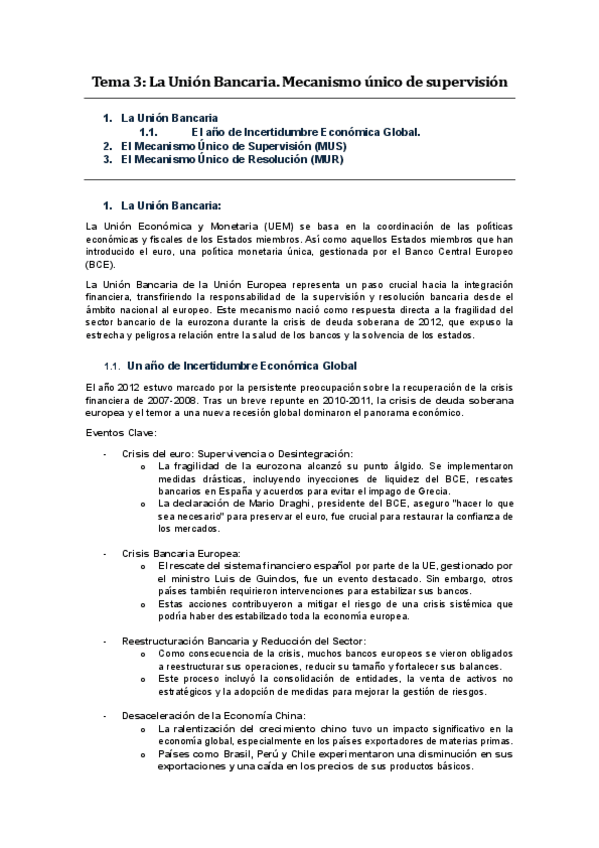 Tema 3: La Unión Bancaria. Mecanismo único de supervisión

1. La Unión Bancaria
1.1. El año de Incertidumbre Económica Global.
2. El Mecanismo Único de Supervisión (MUS)
3. El Mecanismo Único de Resolución (MUR)

1. La Unión Bancaria:

La Unión Económica y Monetaria (UEM) se basa en la coordinación de las políticas económicas y fiscales de los Estados miembros. Así como aquellos Estados miembros que han introducido el euro, una política monetaria única, gestionada por el Banco Central Europeo (BCE).

La Unión Bancaria de la Unión Europea representa un paso crucial hacia la integración financiera, transfiriendo la responsabilidad de la supervisión y resolución bancaria desde el ámbito nacional al europeo. Este mecanismo nació como respuesta directa a la fragilidad del sector bancario de la eurozona durante la crisis de deuda soberana de 2012, que expuso la estrecha y peligrosa relación entre la salud de los bancos y la solvencia de los estados.

1.1. Un año de Incertidumbre Económica Global

El año 2012 estuvo marcado por la persistente preocupación sobre la recuperación de la crisis financiera de 2007-2008. Tras un breve repunte en 2010-2011, la crisis de deuda soberana europea y el temor a una nueva recesión global dominaron el panorama económico.

Eventos Clave:

- Crisis del euro: Supervivencia o Desintegración:
o La fragilidad de la eurozona alcanzó su punto álgido. Se implementaron medidas drásticas, incluyendo inyecciones de liquidez del BCE, rescates bancarios en España y acuerdos para evitar el impago de Grecia.
o La declaración de Mario Draghi, presidente del BCE, aseguro "hacer lo que sea necesario" para preservar el euro, fue crucial para restaurar la confianza de los mercados.

- Crisis Bancaria Europea:
o El rescate del sistema financiero español por parte de la UE, gestionado por el ministro Luis de Guindos, fue un evento destacado. Sin embargo, otros países también requirieron intervenciones para estabilizar sus bancos.
o Estas acciones contribuyeron a mitigar el riesgo de una crisis sistémica que podría haber desestabilizado toda la economía europea.

- Reestructuración Bancaria y Reducción del Sector:
o Como consecuencia de la crisis, muchos bancos europeos se vieron obligados a reestructurar sus operaciones, reducir su tamaño y fortalecer sus balances.
o Este proceso incluyó la consolidación de entidades, la venta de activos no estratégicos y la adopción de medidas para mejorar la gestión de riesgos.

- Desaceleración de la Economía China:
o La ralentización del crecimiento chino tuvo un impacto significativo en la economía global, especialmente en los países exportadores de materias primas.
o Países como Brasil, Perú y Chile experimentaron una disminución en sus exportaciones y una caída en los precios de sus productos básicos.